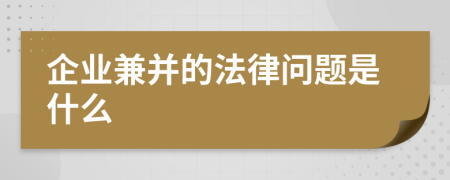 企业兼并的法律问题是什么